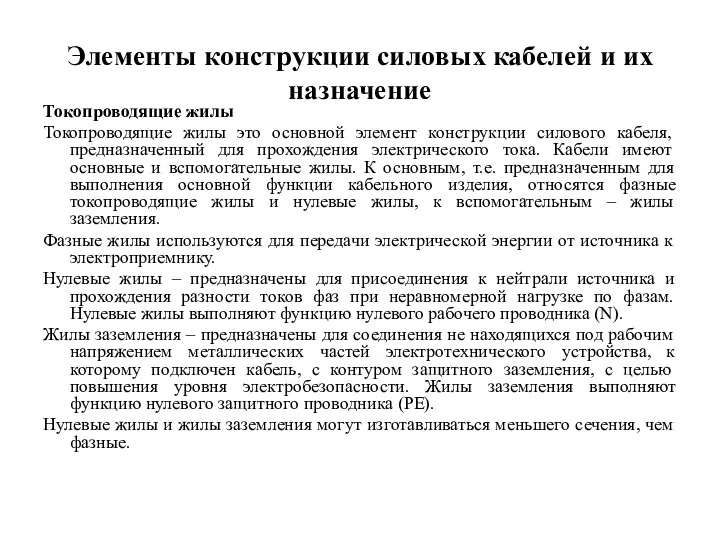 Элементы конструкции силовых кабелей и их назначение

Токопроводящие жилы

Токопроводящие жилы это основной элемент конструкции силового кабеля, предназначенный для прохождения электрического тока. Кабели имеют основные и вспомогательные жилы. К основным, т.е. предназначенным для выполнения основной функции кабельного изделия, относятся фазные токопроводящие жилы и нулевые жилы, к вспомогательным – жилы заземления.

Фазные жилы используются для передачи электрической энергии от источника к электроприемнику.

Нулевые жилы – предназначены для присоединения к нейтрали источника и прохождения разности токов фаз при неравномерной нагрузке по фазам. Нулевые жилы выполняют функцию нулевого рабочего проводника (N).

Жилы заземления – предназначены для соединения не находящихся под рабочим напряжением металлических частей электротехнического устройства, к которому подключен кабель, с контуром защитного заземления, с целью повышения уровня электробезопасности. Жилы заземления выполняют функцию нулевого защитного проводника (PE).

Нулевые жилы и жилы заземления могут изготавливаться меньшего сечения, чем фазные.